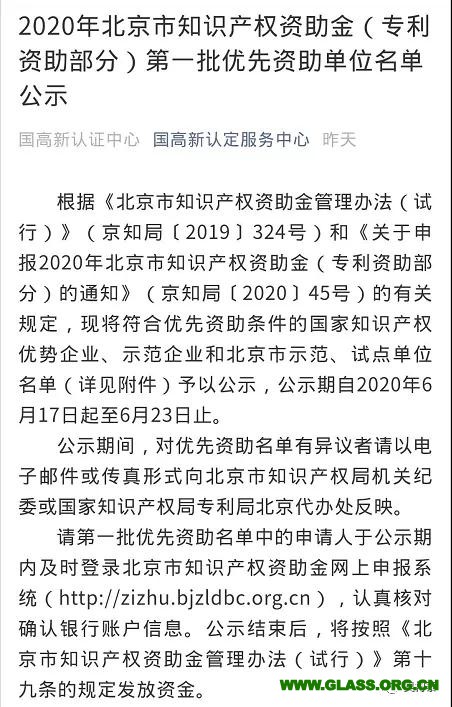 2020年北京市知识产权资助金（专利资助部分）第一批优先资助单位名单公示

国高新认证中心 国高新认定服务中心 昨天

根据《北京市知识产权资助金管理办法（试行）》（京知局〔2019〕324号）和《关于申报2020年北京市知识产权资助金（专利资助部分）的通知》（京知局〔2020〕45号）的有关规定，现将符合优先资助条件的国家知识产权优势企业、示范企业和北京市示范、试点单位名单（详见附件）予以公示，公示期自2020年6月17日起至6月23日止。

公示期间，对优先资助名单有异议者请以电子邮件或传真形式向北京市知识产权局机关纪委或国家知识产权局专利局北京代办处反映。

请第一批优先资助名单中的申请人于公示期内及时登录北京市知识产权资助金网上申报系统（http://zizhu.bjzldbc.org.cn），认真核对确认银行账户信息。公示结束后，将按照《北京市知识产权资助金管理办法（试行）》第十九条的规定发放资金。

WWW.GLASS.ORG.CN